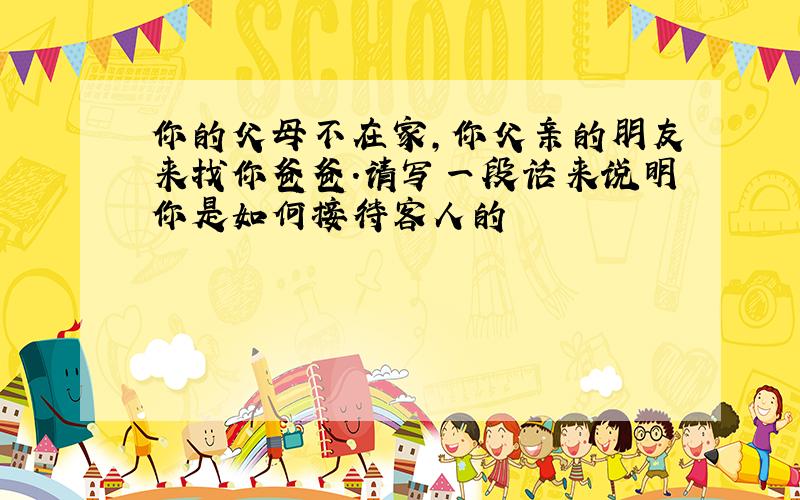 SCHOOL

你的父母不在家,你父亲的朋友来找你爸爸.请写一段话来说明你是如何接待客人的